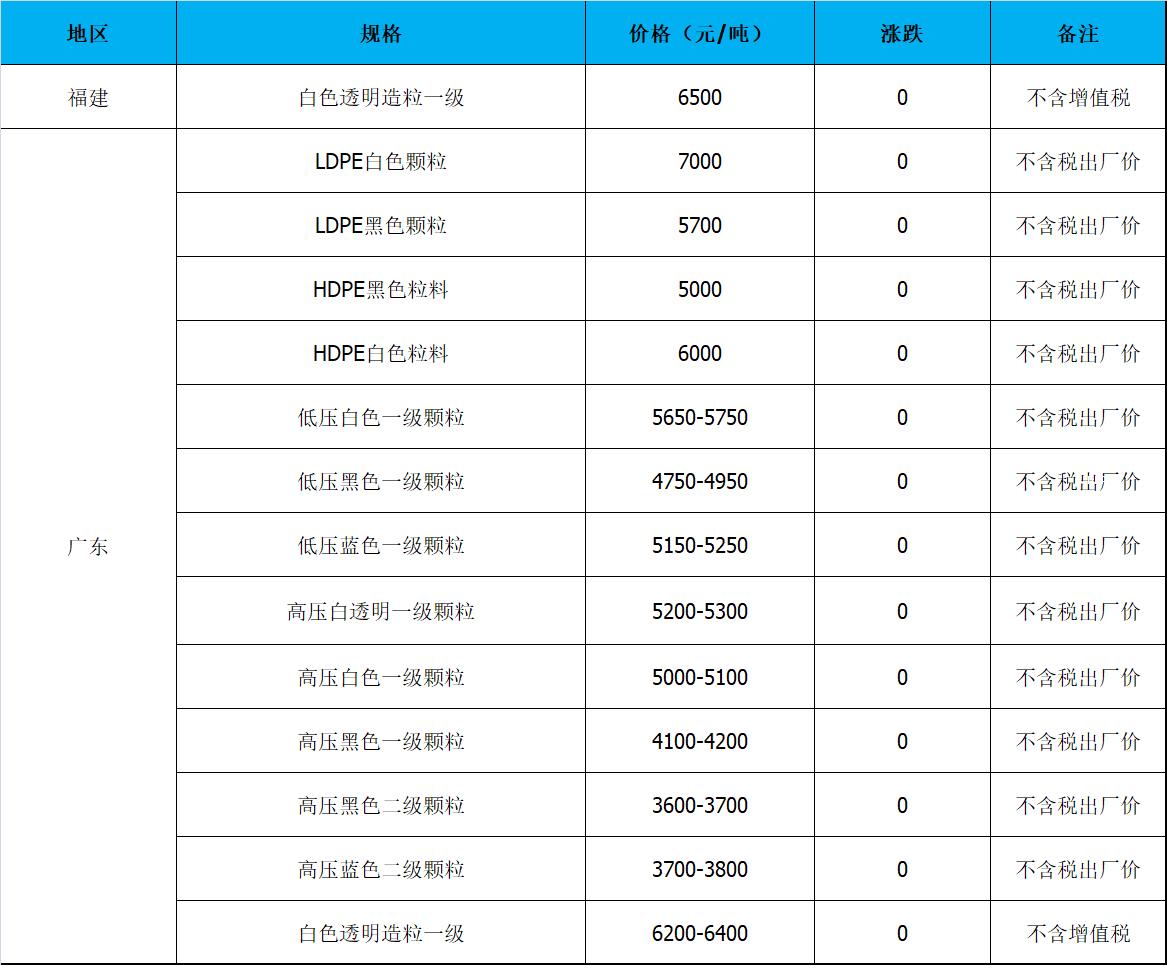 | 地区 | 规格 | 价格（元/吨） | 涨跌 | 备注 |
|---|---|---|---|---|
| 福建 | 白色透明造粒一级 | 6500 | 0 | 不含增值税 |
| 广东 | LDPE白色颗粒 | 7000 | 0 | 不含税出厂价 |
|  | LDPE黑色颗粒 | 5700 | 0 | 不含税出厂价 |
|  | HDPE黑色粒料 | 5000 | 0 | 不含税出厂价 |
|  | HDPE白色粒料 | 6000 | 0 | 不含税出厂价 |
|  | 低压白色一级颗粒 | 5650-5750 | 0 | 不含税出厂价 |
|  | 低压黑色一级颗粒 | 4750-4950 | 0 | 不含税出厂价 |
|  | 低压蓝色一级颗粒 | 5150-5250 | 0 | 不含税出厂价 |
|  | 高压白透明一级颗粒 | 5200-5300 | 0 | 不含税出厂价 |
|  | 高压白色一级颗粒 | 5000-5100 | 0 | 不含税出厂价 |
|  | 高压黑色一级颗粒 | 4100-4200 | 0 | 不含税出厂价 |
|  | 高压黑色二级颗粒 | 3600-3700 | 0 | 不含税出厂价 |
|  | 高压蓝色二级颗粒 | 3700-3800 | 0 | 不含税出厂价 |
|  | 白色透明造粒一级 | 6200-6400 | 0 | 不含增值税 |